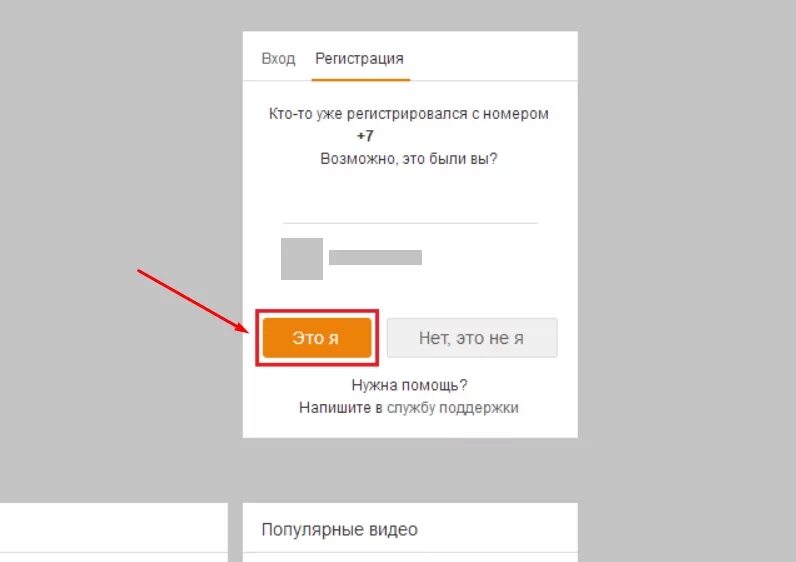 Вход Регистрация

Кто-то уже регистрировался с номером
+7
Возможно, это были вы?

Это я

Нет, это не я

Нужна помощь?
Напишите в службу поддержки

Популярные видео